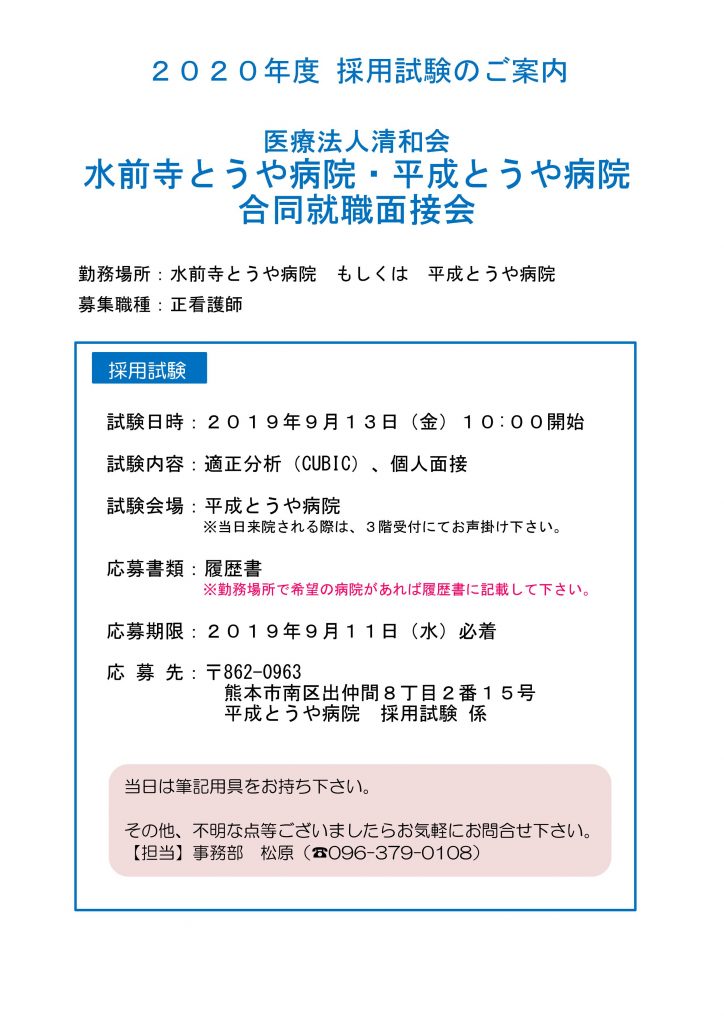 ２０２０年度 採用試験のご案内

医療法人清和会
水前寺とうや病院・平成とうや病院
合同就職面接会

勤務場所：水前寺とうや病院　もしくは　平成とうや病院
募集職種：正看護師

採用試験

試験日時：２０１９年９月１３日（金）１０：００開始

試験内容：適正分析（CUBIC）、個人面接

試験会場：平成とうや病院
※当日来院される際は、３階受付にてお声掛け下さい。

応募書類：履歴書
※勤務場所で希望の病院があれば履歴書に記載して下さい。

応募期限：２０１９年９月１１日（水）必着

応 募 先：〒862-0963
熊本市南区出仲間８丁目２番１５号
平成とうや病院　採用試験 係

当日は筆記用具をお持ち下さい。

その他、不明な点等ございましたらお気軽にお問合せ下さい。
【担当】事務部　松原（☎096-379-0108）